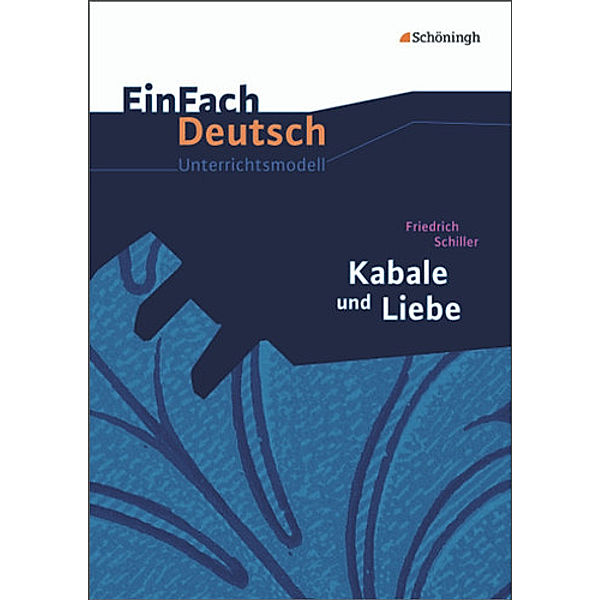 Schöningh

EinFach
Deutsch
Unterrichtsmodell

Friedrich
Schiller

Kabale
und Liebe